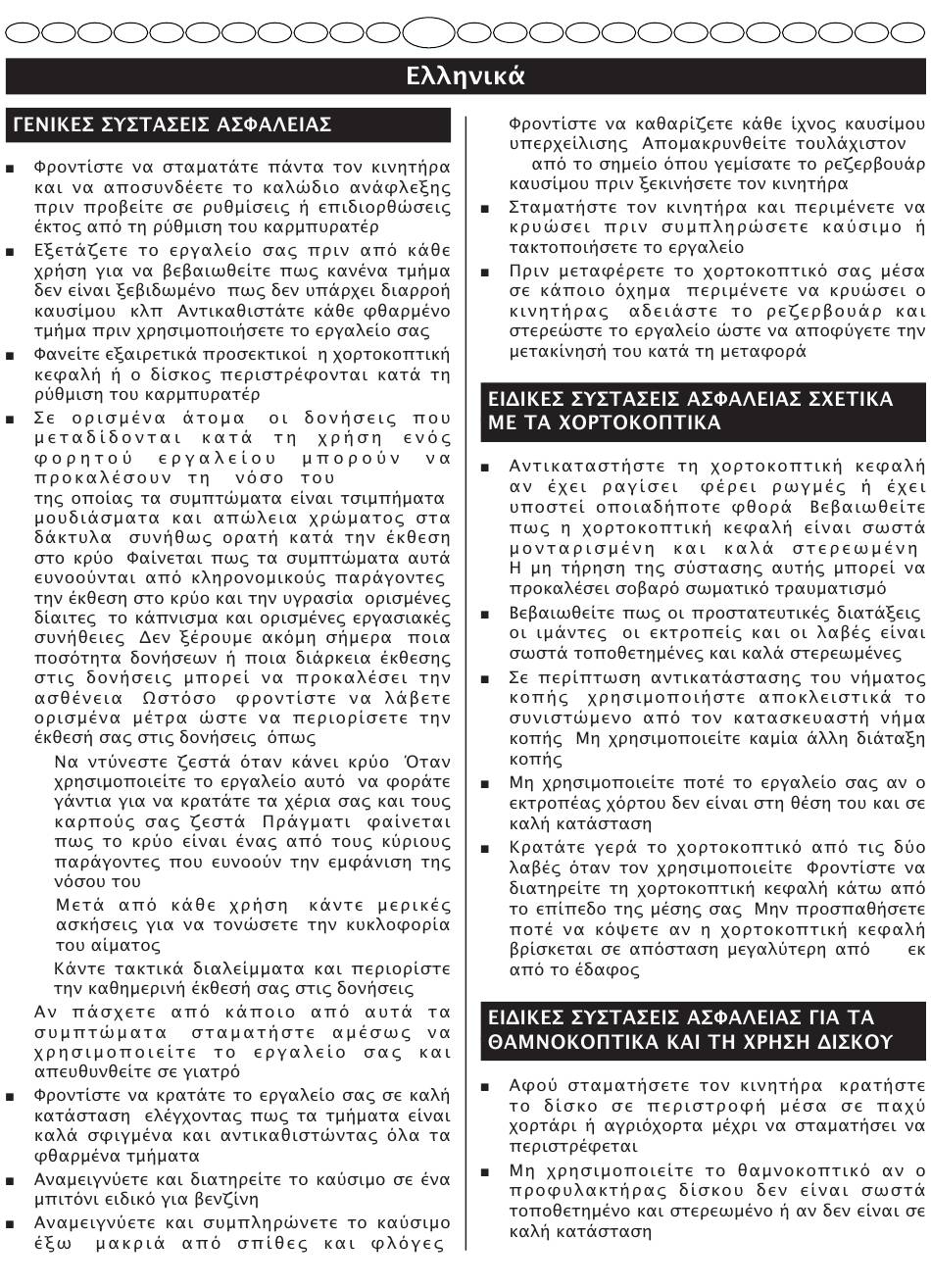 Ελληνικά

ΓΕΝΙΚΕΣ ΣΥΣΤΑΣΕΙΣ ΑΣΦΑΛΕΙΑΣ

■ Φροντίστε να σταματάτε πάντα τον κινητήρα και να αποσυνδέετε το καλώδιο ανάφλεξης πριν προβείτε σε ρυθμίσεις ή επιδιορθώσεις έκτος από τη ρύθμιση του καρμπυρατέρ

■ Εξετάζετε το εργαλείο σας πριν από κάθε χρήση για να βεβαιωθείτε πως κανένα τμήμα δεν είναι ξεβιδωμένο πως δεν υπάρχει διαρροή καυσίμου κλπ Αντικαθιστάτε κάθε φθαρμένο τμήμα πριν χρησιμοποιήσετε το εργαλείο σας

■ Φανείτε εξαιρετικά προσεκτικοί η χορτοκοπτική κεφαλή ή ο δίσκος περιστρέφονται κατά τη ρύθμιση του καρμπυρατέρ

■ Σε ορισμένα άτομα οι δονήσεις που μεταδίδονται κατά τη χρήση ενός φορητού εργαλείου μπορούν να προκαλέσουν τη νόσο του της οποίας τα συμπτώματα είναι τσιμπήματα μουδιάσματα και απώλεια χρώματος στα δάκτυλα συνήθως ορατή κατά την έκθεση στο κρύο Φαίνεται πως τα συμπτώματα αυτά ευνοούνται από κληρονομικούς παράγοντες την έκθεση στο κρύο και την υγρασία ορισμένες δίαιτες το κάπνισμα και ορισμένες εργασιακές συνήθειες Δεν ξέρουμε ακόμη σήμερα ποια ποσότητα δονήσεων ή ποια διάρκεια έκθεσης στις δονήσεις μπορεί να προκαλέσει την ασθένεια Ωστόσο φροντίστε να λάβετε ορισμένα μέτρα ώστε να περιορίσετε την έκθεσή σας στις δονήσεις όπως

Να ντύνεστε ζεστά όταν κάνει κρύο Όταν χρησιμοποιείτε το εργαλείο αυτό να φοράτε γάντια για να κρατάτε τα χέρια σας και τους καρπούς σας ζεστά Πράγματι φαίνεται πως το κρύο είναι ένας από τους κύριους παράγοντες που ευνοούν την εμφάνιση της νόσου του

Μετά από κάθε χρήση κάντε μερικές ασκήσεις για να τονώσετε την κυκλοφορία του αίματος

Κάντε τακτικά διαλείμματα και περιορίστε την καθημερινή έκθεσή σας στις δονήσεις

Αν πάσχετε από κάποιο από αυτά τα συμπτώματα σταματήστε αμέσως να χρησιμοποιείτε το εργαλείο σας και απευθυνθείτε σε γιατρό

■ Φροντίστε να κρατάτε το εργαλείο σας σε καλή κατάσταση ελέγχοντας πως τα τμήματα είναι καλά σφιγμένα και αντικαθιστώντας όλα τα φθαρμένα τμήματα

■ Αναμειγνύετε και διατηρείτε το καύσιμο σε ένα μπιτόνι ειδικό για βενζίνη

■ Αναμειγνύετε και συμπληρώνετε το καύσιμο έξω μακριά από σπίθες και φλόγες Φροντίστε να καθαρίζετε κάθε ίχνος καυσίμου υπερχείλισης Απομακρυνθείτε τουλάχιστον από το σημείο όπου γεμίσατε το ρεζερβουάρ καυσίμου πριν ξεκινήσετε τον κινητήρα

■ Σταματήστε τον κινητήρα και περιμένετε να κρυώσει πριν συμπληρώσετε καύσιμο ή τακτοποιήσετε το εργαλείο

■ Πριν μεταφέρετε το χορτοκοπτικό σας μέσα σε κάποιο όχημα περιμένετε να κρυώσει ο κινητήρας αδειάστε το ρεζερβουάρ και στερεώστε το εργαλείο ώστε να αποφύγετε την μετακίνησή του κατά τη μεταφορά

ΕΙΔΙΚΕΣ ΣΥΣΤΑΣΕΙΣ ΑΣΦΑΛΕΙΑΣ ΣΧΕΤΙΚΑ ΜΕ ΤΑ ΧΟΡΤΟΚΟΠΤΙΚΑ

■ Αντικαταστήστε τη χορτοκοπτική κεφαλή αν έχει ραγίσει φέρει ρωγμές ή έχει υποστεί οποιαδήποτε φθορά Βεβαιωθείτε πως η χορτοκοπτική κεφαλή είναι σωστά μονταρισμένη και καλά στερεωμένη Η μη τήρηση της σύστασης αυτής μπορεί να προκαλέσει σοβαρό σωματικό τραυματισμό

■ Βεβαιωθείτε πως οι προστατευτικές διατάξεις οι ιμάντες οι εκτροπείς και οι λαβές είναι σωστά τοποθετημένες και καλά στερεωμένες

■ Σε περίπτωση αντικατάστασης του νήματος κοπής χρησιμοποιήστε αποκλειστικά το συνιστώμενο από τον κατασκευαστή νήμα κοπής Μη χρησιμοποιείτε καμία άλλη διάταξη κοπής

■ Μη χρησιμοποιείτε ποτέ το εργαλείο σας αν ο εκτροπέας χόρτου δεν είναι στη θέση του και σε καλή κατάσταση

■ Κρατάτε γερά το χορτοκοπτικό από τις δύο λαβές όταν τον χρησιμοποιείτε Φροντίστε να διατηρείτε τη χορτοκοπτική κεφαλή κάτω από το επίπεδο της μέσης σας Μην προσπαθήσετε ποτέ να κόψετε αν η χορτοκοπτική κεφαλή βρίσκεται σε απόσταση μεγαλύτερη από εκ από το έδαφος

ΕΙΔΙΚΕΣ ΣΥΣΤΑΣΕΙΣ ΑΣΦΑΛΕΙΑΣ ΓΙΑ ΤΑ ΘΑΜΝΟΚΟΠΤΙΚΑ ΚΑΙ ΤΗ ΧΡΗΣΗ ΔΙΣΚΟΥ

■ Αφού σταματήσετε τον κινητήρα κρατήστε το δίσκο σε περιστροφή μέσα σε παχύ χορτάρι ή αγριόχορτα μέχρι να σταματήσει να περιστρέφεται

■ Μη χρησιμοποιείτε το θαμνοκοπτικό αν ο προφυλακτήρας δίσκου δεν είναι σωστά τοποθετημένο και στερεωμένο ή αν δεν είναι σε καλή κατάσταση